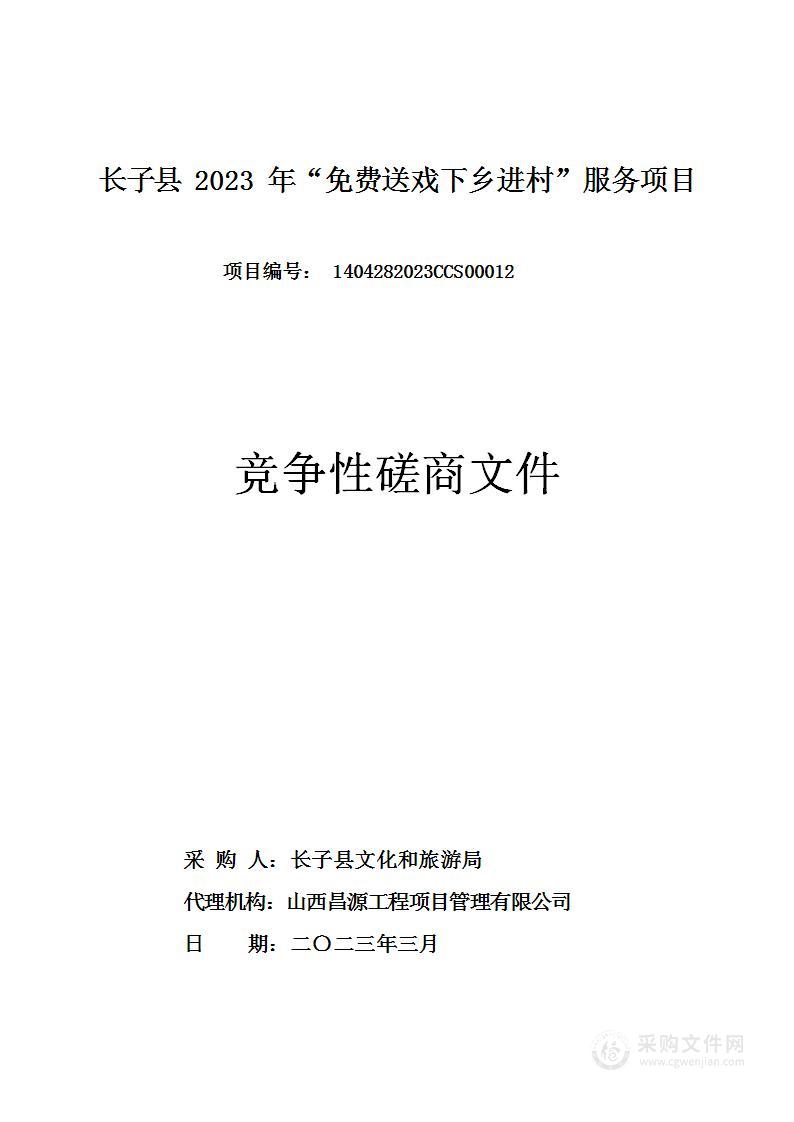 长子县 2023 年“免费送戏下乡进村”服务项目

项目编号： 1404282023CCS00012

竞争性磋商文件

采 购 人：长子县文化和旅游局

代理机构：山西昌源工程项目管理有限公司

日 期：二〇二三年三月

采购文件网
www.cgwenjian.com